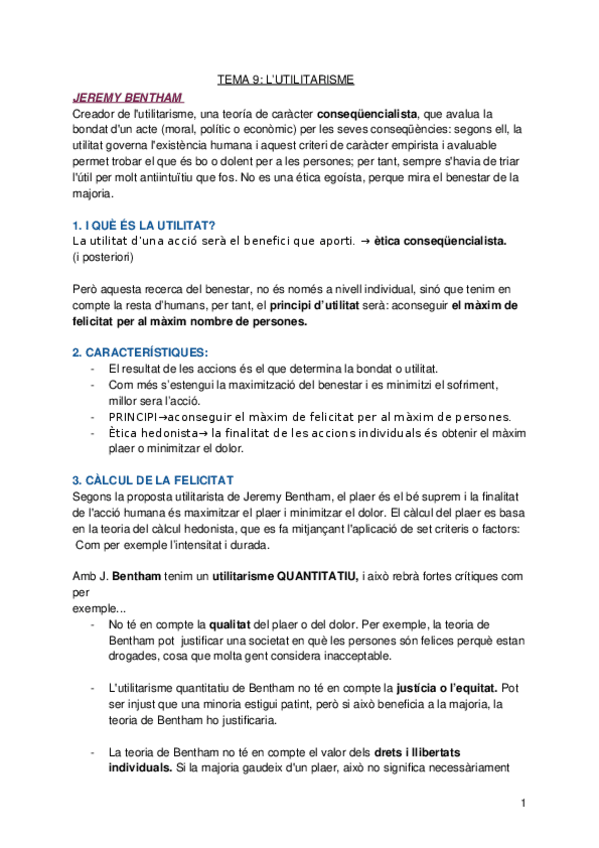 TEMA 9: L'UTILITARISME

JEREMY BENTHAM

Creador de l'utilitarisme, una teoría de caràcter conseqüencialista, que avalua la bondat d'un acte (moral, polític o econòmic) per les seves conseqüències: segons ell, la utilitat governa l'existència humana i aquest criteri de caràcter empirista i avaluable permet trobar el que és bo o dolent per a les persones; per tant, sempre s'havia de triar l'útil per molt antiintuïtiu que fos. No es una ética egoísta, perque mira el benestar de la majoria.

1. I QUÈ ÉS LA UTILITAT?

La utilitat d'una acció serà el benefici que aporti. → ètica conseqüencialista. (i posteriori)

Però aquesta recerca del benestar, no és només a nivell individual, sinó que tenim en compte la resta d'humans, per tant, el principi d'utilitat serà: aconseguir el màxim de felicitat per al màxim nombre de persones.

2. CARACTERÍSTIQUES:

- El resultat de les accions és el que determina la bondat o utilitat.
- Com més s'estengui la maximització del benestar i es minimitzi el sofriment, millor sera l'acció.
- PRINCIPI→aconseguir el màxim de felicitat per al màxim de persones.
- Ètica hedonista→ la finalitat de les accions individuals és obtenir el màxim plaer o minimitzar el dolor.

3. CÀLCUL DE LA FELICITAT

Segons la proposta utilitarista de Jeremy Bentham, el plaer és el bé suprem i la finalitat de l'acció humana és maximitzar el plaer i minimitzar el dolor. El càlcul del plaer es basa en la teoria del càlcul hedonista, que es fa mitjançant l'aplicació de set criteris o factors: Com per exemple l'intensitat i durada.

Amb J. Bentham tenim un utilitarisme QUANTITATIU, i això rebrà fortes crítiques com per exemple...

- No té en compte la qualitat del plaer o del dolor. Per exemple, la teoria de Bentham pot justificar una societat en què les persones són felices perquè estan drogades, cosa que molta gent considera inacceptable.

- L'utilitarisme quantitatiu de Bentham no té en compte la justícia o l'equitat. Pot ser injust que una minoria estigui patint, però si això beneficia a la majoria, la teoria de Bentham ho justificaria.

- La teoria de Bentham no té en compte el valor dels drets i llibertats individuals. Si la majoria gaudeix d'un plaer, això no significa necessàriament

1